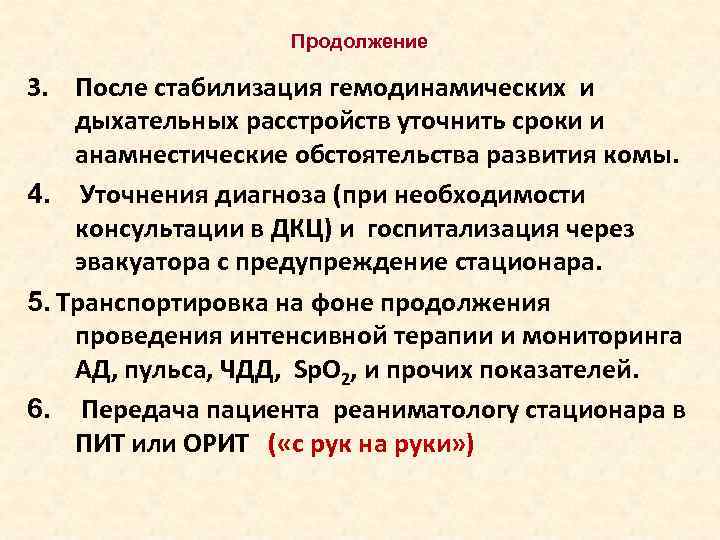 Продолжение

3. После стабилизация гемодинамических и дыхательных расстройств уточнить сроки и анамнестические обстоятельства развития комы.

4. Уточнения диагноза (при необходимости консультации в ДКЦ) и госпитализация через эвакуатора с предупреждение стационара.

5. Транспортировка на фоне продолжения проведения интенсивной терапии и мониторинга АД, пульса, ЧДД, $SpO_2$, и прочих показателей.

6. Передача пациента реаниматологу стационара в ПИТ или ОРИТ («с рук на руки»)